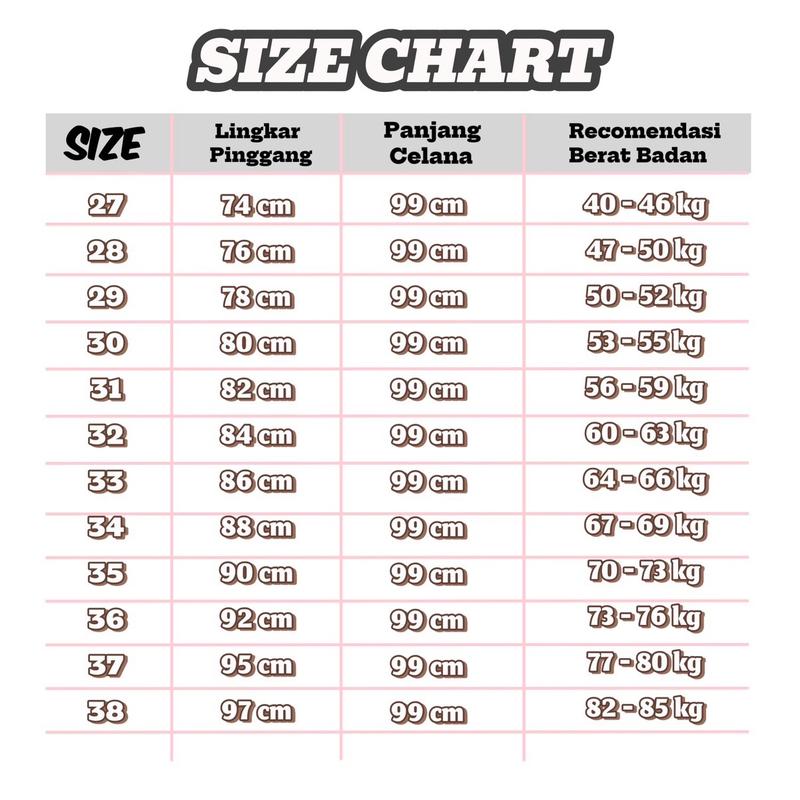 SIZE CHART

| SIZE | Lingkar Pinggang | Panjang Celana | Recomendasi Berat Badan |
|---|---|---|---|
| 27 | 74 cm | 99 cm | 40 - 46 kg |
| 28 | 76 cm | 99 cm | 47 - 50 kg |
| 29 | 78 cm | 99 cm | 50 - 52 kg |
| 30 | 80 cm | 99 cm | 53 - 55 kg |
| 31 | 82 cm | 99 cm | 56 - 59 kg |
| 32 | 84 cm | 99 cm | 60 - 63 kg |
| 33 | 86 cm | 99 cm | 64 - 66 kg |
| 34 | 88 cm | 99 cm | 67 - 69 kg |
| 35 | 90 cm | 99 cm | 70 - 73 kg |
| 36 | 92 cm | 99 cm | 73 - 76 kg |
| 37 | 95 cm | 99 cm | 77 - 80 kg |
| 38 | 97 cm | 99 cm | 82 - 85 kg |